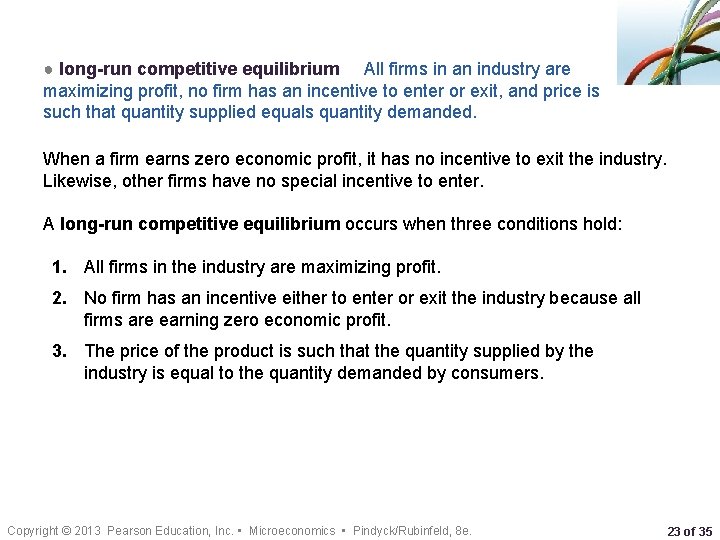 • long-run competitive equilibrium All firms in an industry are maximizing profit, no firm has an incentive to enter or exit, and price is such that quantity supplied equals quantity demanded.

When a firm earns zero economic profit, it has no incentive to exit the industry. Likewise, other firms have no special incentive to enter.

A long-run competitive equilibrium occurs when three conditions hold:

1. All firms in the industry are maximizing profit.

2. No firm has an incentive either to enter or exit the industry because all firms are earning zero economic profit.

3. The price of the product is such that the quantity supplied by the industry is equal to the quantity demanded by consumers.

Copyright © 2013 Pearson Education, Inc. • Microeconomics • Pindyck/Rubinfeld, 8e.

23 of 35